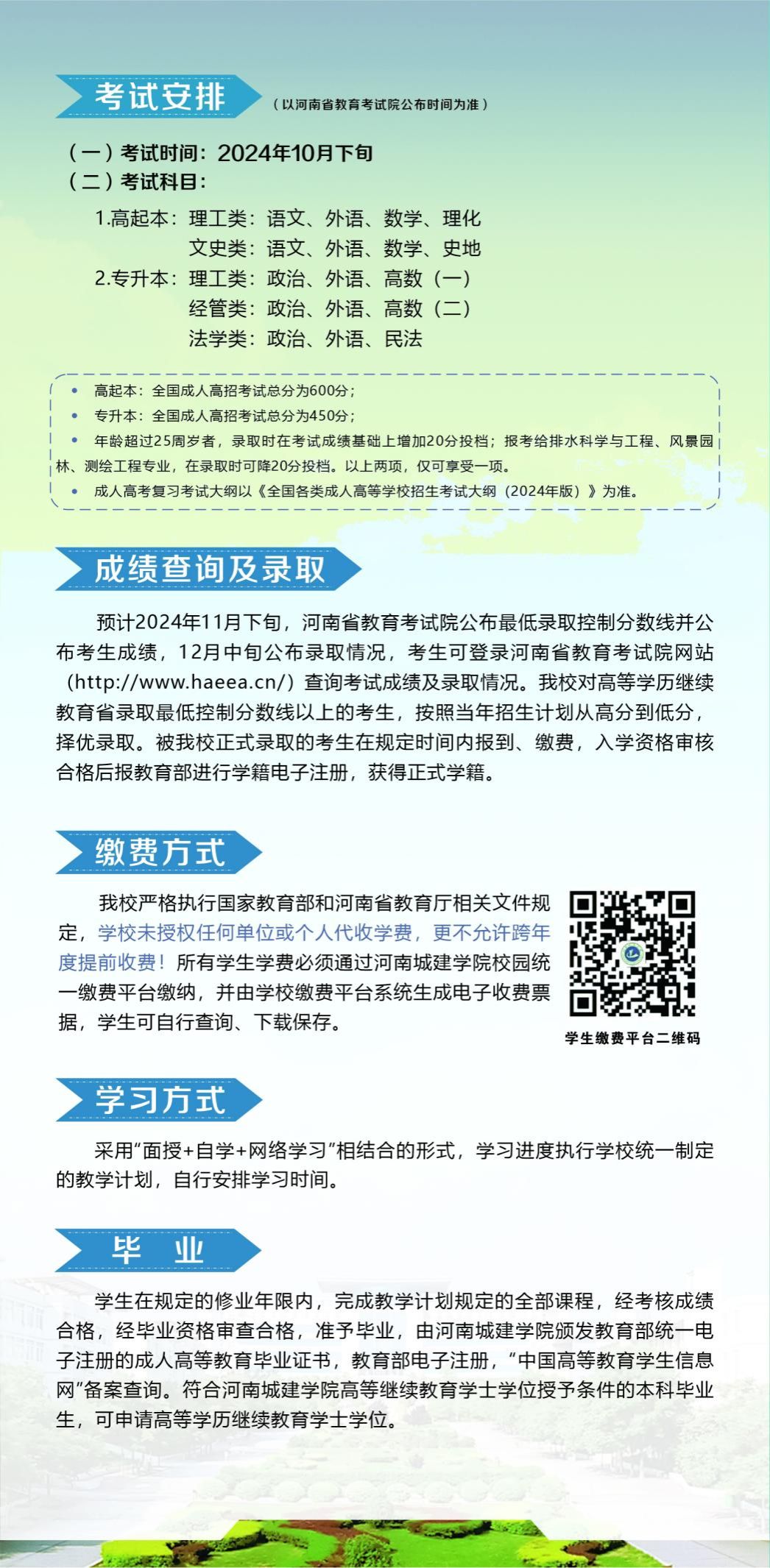 考试安排 （以河南省教育考试院公布时间为准）

（一）考试时间：2024年10月下旬
（二）考试科目：
1.高起本：理工类：语文、外语、数学、理化
文史类：语文、外语、数学、史地
2.专升本：理工类：政治、外语、高数（一）
经管类：政治、外语、高数（二）
法学类：政治、外语、民法

• 高起本：全国成人高招考试总分为600分；
• 专升本：全国成人高招考试总分为450分；
• 年龄超过25周岁者，录取时在考试成绩基础上增加20分投档；报考给排水科学与工程、风景园林、测绘工程专业，在录取时可降20分投档。以上两项，仅可享受一项。
• 成人高考复习考试大纲以《全国各类成人高等学校招生考试大纲（2024年版）》为准。

成绩查询及录取

预计2024年11月下旬，河南省教育考试院公布最低录取控制分数线并公布考生成绩，12月中旬公布录取情况，考生可登录河南省教育考试院网站（http://www.haeea.cn/）查询考试成绩及录取情况。我校对高等学历继续教育省录取最低控制分数线以上的考生，按照当年招生计划从高分到低分，择优录取。被我校正式录取的考生在规定时间内报到、缴费，入学资格审核合格后报教育部进行学籍电子注册，获得正式学籍。

缴费方式

我校严格执行国家教育部和河南省教育厅相关文件规定，学校未授权任何单位或个人代收学费，更不允许跨年度提前收费！所有学生学费必须通过河南城建学院校园统一缴费平台缴纳，并由学校缴费平台系统生成电子收费票据，学生可自行查询、下载保存。

学生缴费平台二维码

学习方式

采用“面授+自学+网络学习”相结合的形式，学习进度执行学校统一制定的教学计划，自行安排学习时间。

毕 业

学生在规定的修业年限内，完成教学计划规定的全部课程，经考核成绩合格，经毕业资格审查合格，准予毕业，由河南城建学院颁发教育部统一电子注册的成人高等教育毕业证书，教育部电子注册，“中国高等教育学生信息网”备案查询。符合河南城建学院高等继续教育学士学位授予条件的本科毕业生，可申请高等学历继续教育学士学位。